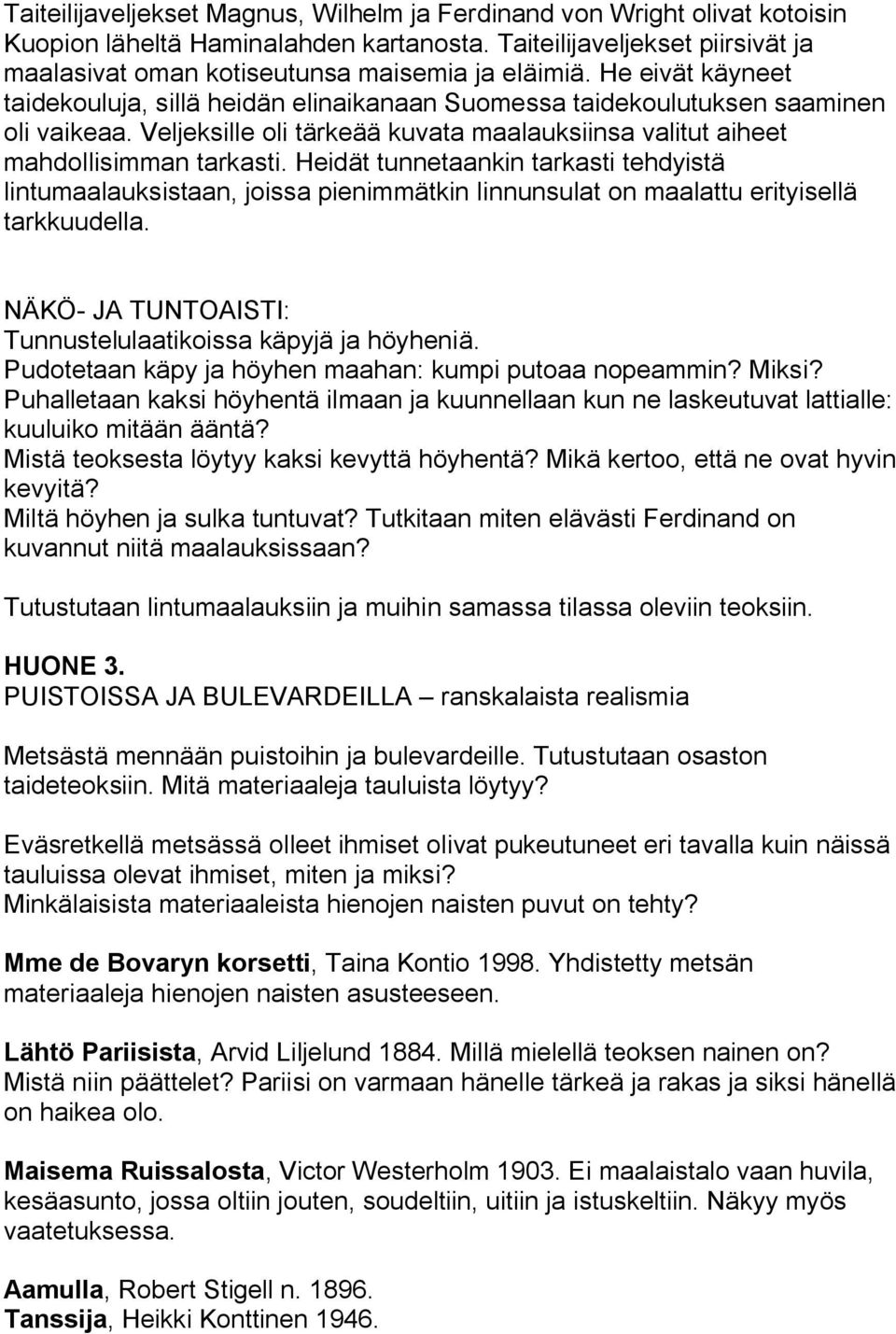 Taiteilijaveljekset Magnus, Wilhelm ja Ferdinand von Wright olivat kotoisin Kuopion läheltä Haminalahden kartanosta. Taiteilijaveljekset piirsivät ja maalasivat oman kotiseutunsa maisemia ja eläimiä. He eivät käyneet taidekouluja, sillä heidän elinaikanaan Suomessa taidekoulutuksen saaminen oli vaikeaa. Veljeksille oli tärkeää kuvata maalauksiinsa valitut aiheet mahdollisimman tarkasti. Heidät tunnetaankin tarkasti tehdyistä lintumaalauksistaan, joissa pienimmätkin linnunsulat on maalattu erityisellä tarkkuudella.

NÄKÖ- JA TUNTOAISTI:
Tunnustelulaatikoissa käpyjä ja höyheniä.
Pudotetaan käpy ja höyhen maahan: kumpi putoaa nopeammin? Miksi?
Puhalletaan kaksi höyhentä ilmaan ja kuunnellaan kun ne laskeutuvat lattialle: kuuluiko mitään ääntä?
Mistä teoksesta löytyy kaksi kevyttä höyhentä? Mikä kertoo, että ne ovat hyvin kevyitä?
Miltä höyhen ja sulka tuntuvat? Tutkitaan miten elävästi Ferdinand on kuvannut niitä maalauksissaan?

Tutustutaan lintumaalauksiin ja muihin samassa tilassa oleviin teoksiin.

HUONE 3.
PUISTOISSA JA BULEVARDEILLA – ranskalaista realismia

Metsästä mennään puistoihin ja bulevardeille. Tutustutaan osaston taideteoksiin. Mitä materiaaleja tauluista löytyy?

Eväsretkellä metsässä olleet ihmiset olivat pukeutuneet eri tavalla kuin näissä tauluissa olevat ihmiset, miten ja miksi?
Minkälaisista materiaaleista hienojen naisten puvut on tehty?

Mme de Bovaryn korsetti, Taina Kontio 1998. Yhdistetty metsän materiaaleja hienojen naisten asusteeseen.

Lähtö Pariisista, Arvid Liljelund 1884. Millä mielellä teoksen nainen on? Mistä niin päättelet? Pariisi on varmaan hänelle tärkeä ja rakas ja siksi hänellä on haikea olo.

Maisema Ruissalosta, Victor Westerholm 1903. Ei maalaistalo vaan huvila, kesäasunto, jossa oltiin jouten, soudeltiin, uitiin ja istuskeltiin. Näkyy myös vaatetuksessa.

Aamulla, Robert Stigell n. 1896.
Tanssija, Heikki Konttinen 1946.